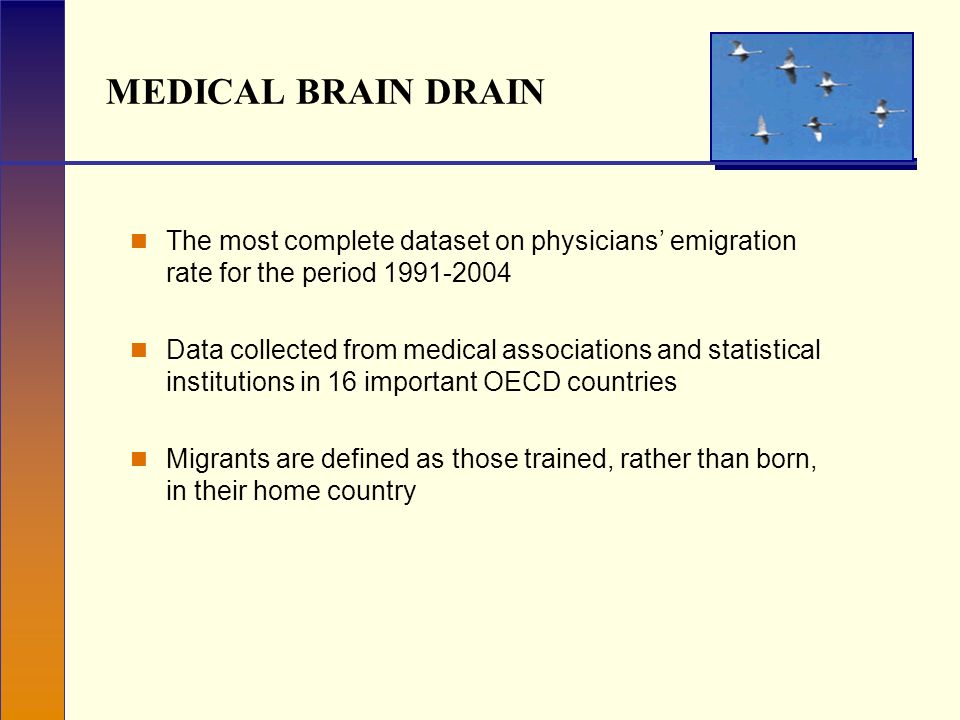 MEDICAL BRAIN DRAIN

The most complete dataset on physicians’ emigration rate for the period 1991-2004

Data collected from medical associations and statistical institutions in 16 important OECD countries

Migrants are defined as those trained, rather than born, in their home country